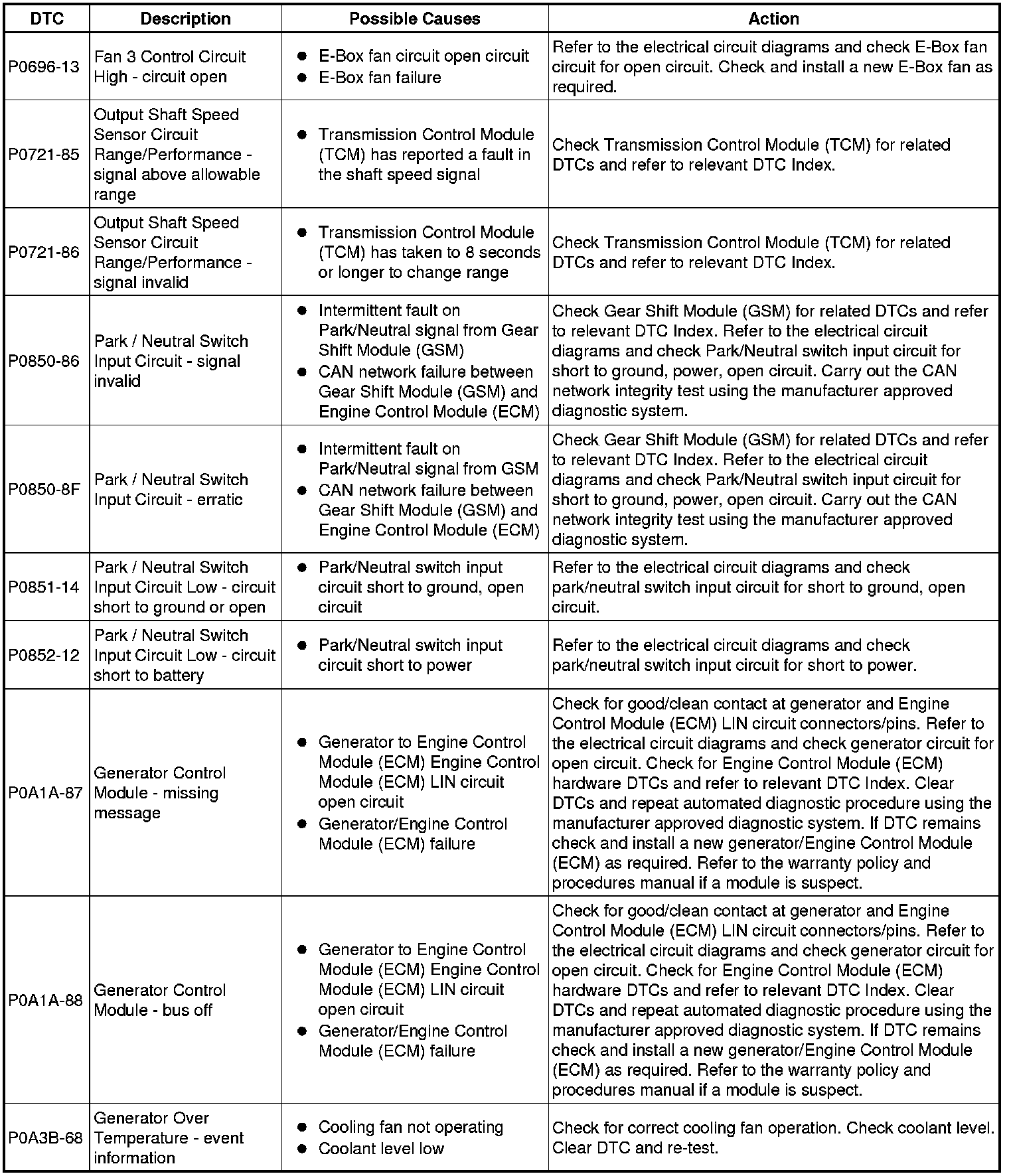 | DTC | Description | Possible Causes | Action |
|---|---|---|---|
| P0696-13 | Fan 3 Control Circuit High - circuit open | ● E-Box fan circuit open circuit ● E-Box fan failure | Refer to the electrical circuit diagrams and check E-Box fan circuit for open circuit. Check and install a new E-Box fan as required. |
| P0721-85 | Output Shaft Speed Sensor Circuit Range/Performance - signal above allowable range | ● Transmission Control Module (TCM) has reported a fault in the shaft speed signal | Check Transmission Control Module (TCM) for related DTCs and refer to relevant DTC Index. |
| P0721-86 | Output Shaft Speed Sensor Circuit Range/Performance - signal invalid | ● Transmission Control Module (TCM) has taken to 8 seconds or longer to change range | Check Transmission Control Module (TCM) for related DTCs and refer to relevant DTC Index. |
| P0850-86 | Park / Neutral Switch Input Circuit - signal invalid | ● Intermittent fault on Park/Neutral signal from Gear Shift Module (GSM) ● CAN network failure between Gear Shift Module (GSM) and Engine Control Module (ECM) | Check Gear Shift Module (GSM) for related DTCs and refer to relevant DTC Index. Refer to the electrical circuit diagrams and check Park/Neutral switch input circuit for short to ground, power, open circuit. Carry out the CAN network integrity test using the manufacturer approved diagnostic system. |
| P0850-8F | Park / Neutral Switch Input Circuit - erratic | ● Intermittent fault on Park/Neutral signal from GSM ● CAN network failure between Gear Shift Module (GSM) and Engine Control Module (ECM) | Check Gear Shift Module (GSM) for related DTCs and refer to relevant DTC Index. Refer to the electrical circuit diagrams and check Park/Neutral switch input circuit for short to ground, power, open circuit. Carry out the CAN network integrity test using the manufacturer approved diagnostic system. |
| P0851-14 | Park / Neutral Switch Input Circuit Low - circuit short to ground or open | ● Park/Neutral switch input circuit short to ground, open circuit | Refer to the electrical circuit diagrams and check park/neutral switch input circuit for short to ground, open circuit. |
| P0852-12 | Park / Neutral Switch Input Circuit Low - circuit short to battery | ● Park/Neutral switch input circuit short to power | Refer to the electrical circuit diagrams and check park/neutral switch input circuit for short to power. |
| P0A1A-87 | Generator Control Module - missing message | ● Generator to Engine Control Module (ECM) Engine Control Module (ECM) LIN circuit open circuit ● Generator/Engine Control Module (ECM) failure | Check for good/clean contact at generator and Engine Control Module (ECM) LIN circuit connectors/pins. Refer to the electrical circuit diagrams and check generator circuit for open circuit. Check for Engine Control Module (ECM) hardware DTCs and refer to relevant DTC Index. Clear DTCs and repeat automated diagnostic procedure using the manufacturer approved diagnostic system. If DTC remains check and install a new generator/Engine Control Module (ECM) as required. Refer to the warranty policy and procedures manual if a module is suspect. |
| P0A1A-88 | Generator Control Module - bus off | ● Generator to Engine Control Module (ECM) Engine Control Module (ECM) LIN circuit open circuit ● Generator/Engine Control Module (ECM) failure | Check for good/clean contact at generator and Engine Control Module (ECM) LIN circuit connectors/pins. Refer to the electrical circuit diagrams and check generator circuit for open circuit. Check for Engine Control Module (ECM) hardware DTCs and refer to relevant DTC Index. Clear DTCs and repeat automated diagnostic procedure using the manufacturer approved diagnostic system. If DTC remains check and install a new generator/Engine Control Module (ECM) as required. Refer to the warranty policy and procedures manual if a module is suspect. |
| P0A3B-68 | Generator Over Temperature - event information | ● Cooling fan not operating ● Coolant level low | Check for correct cooling fan operation. Check coolant level. Clear DTC and re-test. |